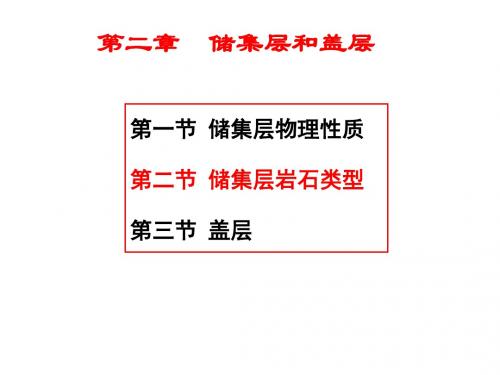 第二章　储集层和盖层

第一节 储集层物理性质

第二节 储集层岩石类型

第三节 盖层